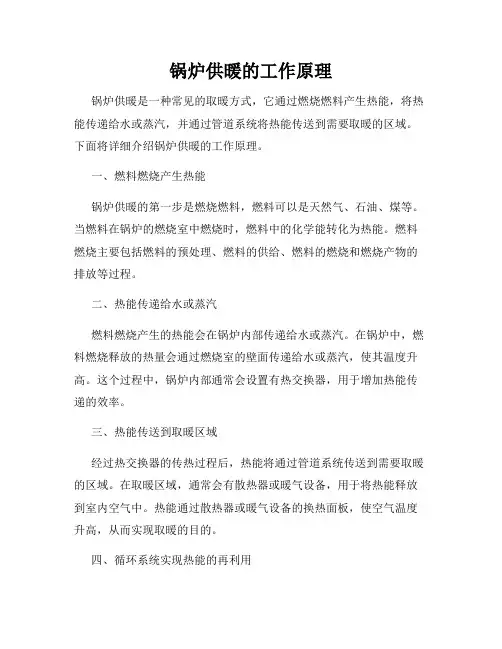 锅炉供暖的工作原理

锅炉供暖是一种常见的取暖方式，它通过燃烧燃料产生热能，将热能传递给水或蒸汽，并通过管道系统将热能传送到需要取暖的区域。下面将详细介绍锅炉供暖的工作原理。

一、燃料燃烧产生热能

锅炉供暖的第一步是燃烧燃料，燃料可以是天然气、石油、煤等。当燃料在锅炉的燃烧室中燃烧时，燃料中的化学能转化为热能。燃料燃烧主要包括燃料的预处理、燃料的供给、燃料的燃烧和燃烧产物的排放等过程。

二、热能传递给水或蒸汽

燃料燃烧产生的热能会在锅炉内部传递给水或蒸汽。在锅炉中，燃料燃烧释放的热量会通过燃烧室的壁面传递给水或蒸汽，使其温度升高。这个过程中，锅炉内部通常会设置有热交换器，用于增加热能传递的效率。

三、热能传送到取暖区域

经过热交换器的传热过程后，热能将通过管道系统传送到需要取暖的区域。在取暖区域，通常会有散热器或暖气设备，用于将热能释放到室内空气中。热能通过散热器或暖气设备的换热面板，使空气温度升高，从而实现取暖的目的。

四、循环系统实现热能的再利用